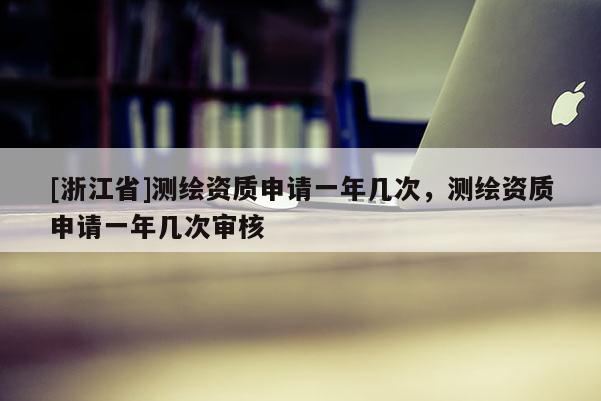 [浙江省]测绘资质申请一年几次，测绘资质申请一年几次审核